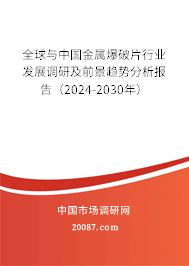 全球与中国金属爆破片行业发展调研及前景趋势分析报告（2024-2030年）

中国市场调研网

20087.com